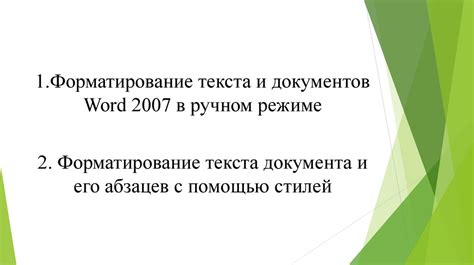 1.Форматирование текста и документов Word 2007 в ручном режиме

2. Форматирование текста документа и его абзацев с помощью стилей